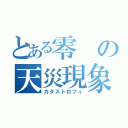 とある零の
天災現象
カタストロフィ